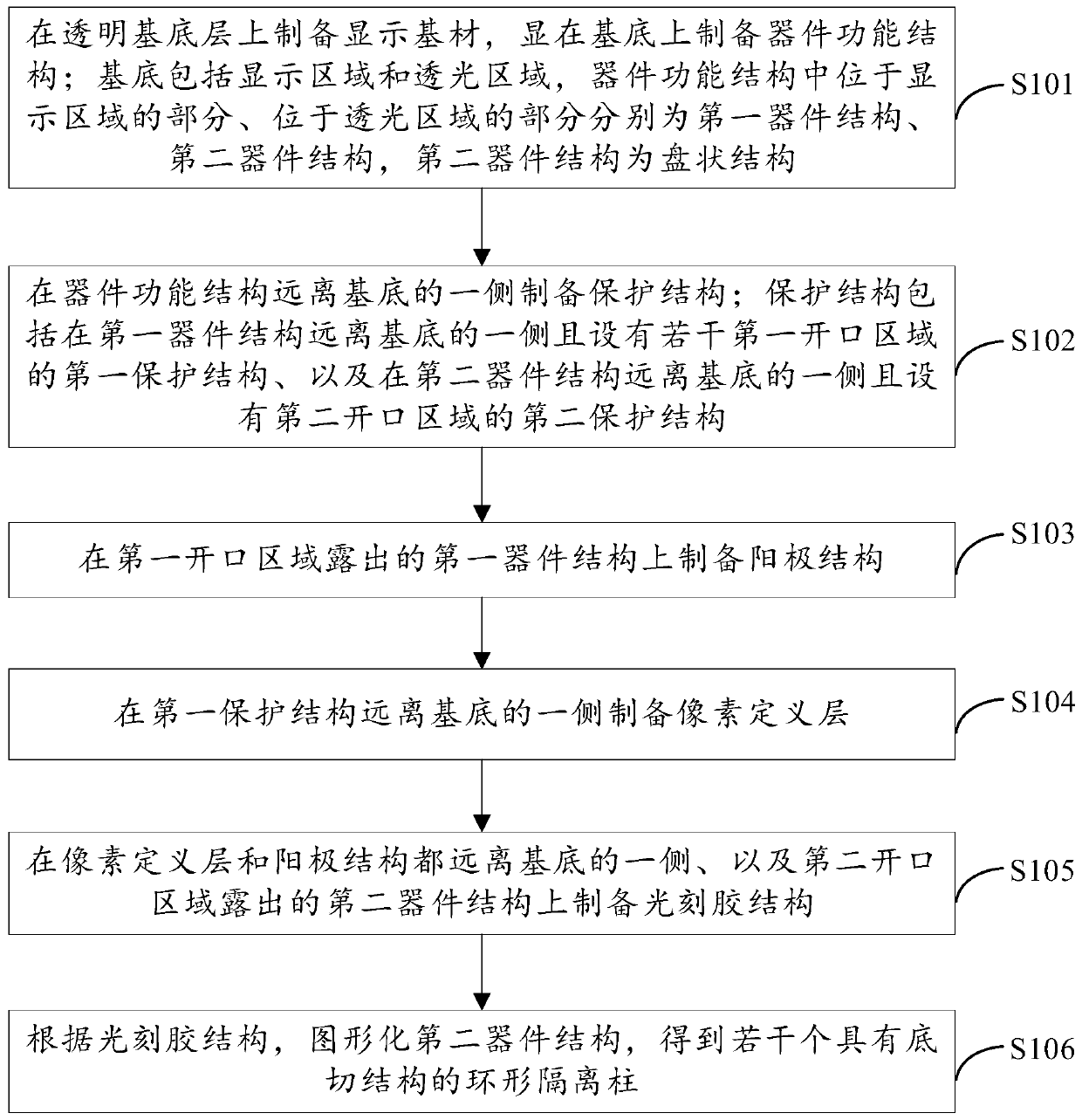 在透明基底层上制备显示基材，显在基底上制备器件功能结构；基底包括显示区域和透光区域，器件功能结构中位于显示区域的部分、位于透光区域的部分分别为第一器件结构、第二器件结构，第二器件结构为盘状结构

S101

在器件功能结构远离基底的一侧制备保护结构；保护结构包括在第一器件结构远离基底的一侧且设有若干第一开口区域的第一保护结构、以及在第二器件结构远离基底的一侧且设有第二开口区域的第二保护结构

S102

在第一开口区域露出的第一器件结构上制备阳极结构

S103

在第一保护结构远离基底的一侧制备像素定义层

S104

在像素定义层和阳极结构都远离基底的一侧、以及第二开口区域露出的第二器件结构上制备光刻胶结构

S105

根据光刻胶结构，图形化第二器件结构，得到若干个具有底切结构的环形隔离柱

S106